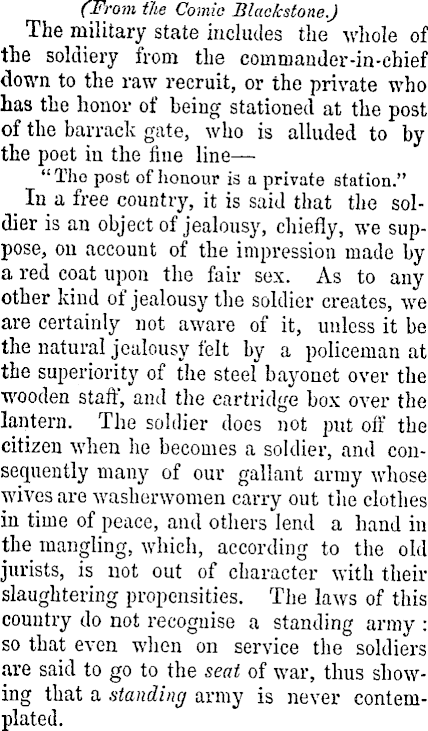 (From the Comic Blackstone.)

The military state includes the whole of the soldiery from the commander-in-chief down to the raw recruit, or the private who has the honor of being stationed at the post of the barrack gate, who is alluded to by the poet in the fine line—

"The post of honour is a private station."

In a free country, it is said that the soldier is an object of jealousy, chiefly, we suppose, on account of the impression made by a red coat upon the fair sex. As to any other kind of jealousy the soldier creates, we are certainly not aware of it, unless it be the natural jealousy felt by a policeman at the superiority of the steel bayonet over the wooden staff, and the cartridge box over the lantern. The soldier does not put off the citizen when he becomes a soldier, and consequently many of our gallant army whose wives are washerwomen carry out the clothes in time of peace, and others lend a hand in the mangling, which, according to the old jurists, is not out of character with their slaughtering propensities. The laws of this country do not recognise a standing army: so that even when on service the soldiers are said to go to the seat of war, thus showing that a standing army is never contemplated.